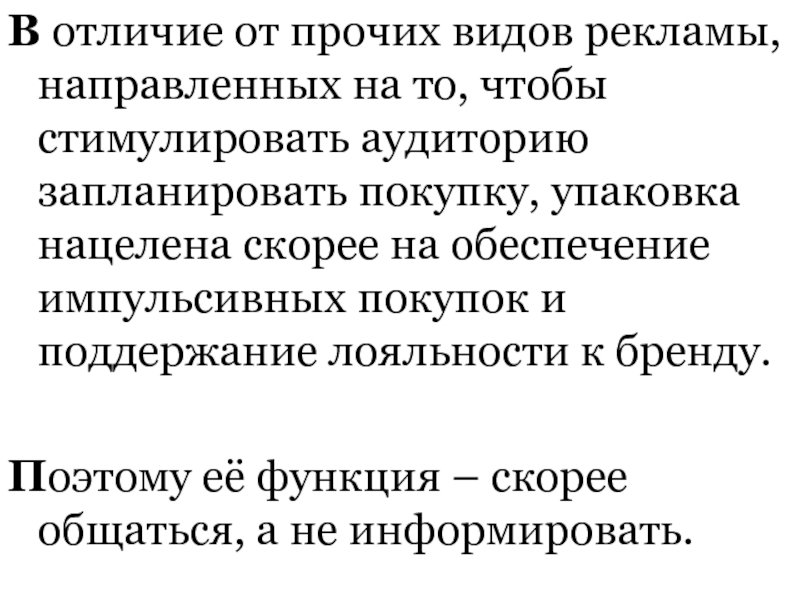 В отличие от прочих видов рекламы, направленных на то, чтобы стимулировать аудиторию запланировать покупку, упаковка нацелена скорее на обеспечение импульсивных покупок и поддержание лояльности к бренду.

Поэтому её функция – скорее общаться, а не информировать.